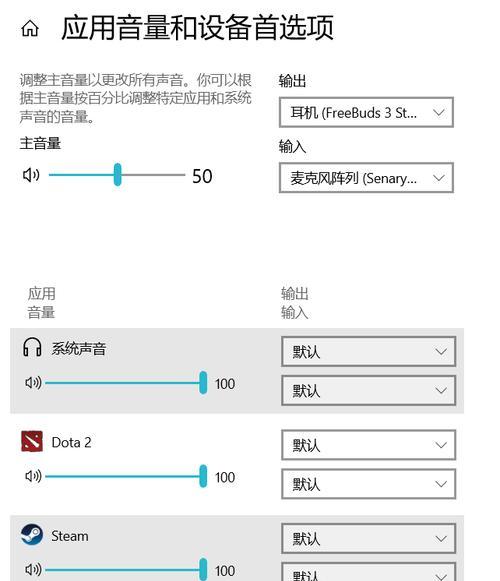 应用音量和设备首选项

调整主音量以更改所有声音。你可以根据主音量按百分比调整特定应用和系统声音的音量。

主音量

50

输出

耳机 (FreeBuds 3 St...

输入

麦克风阵列 (Senary...

应用
音量

输出
输入

系统声音

100

默认

默认

Dota 2

100

默认

默认

Steam

100

默认

默认